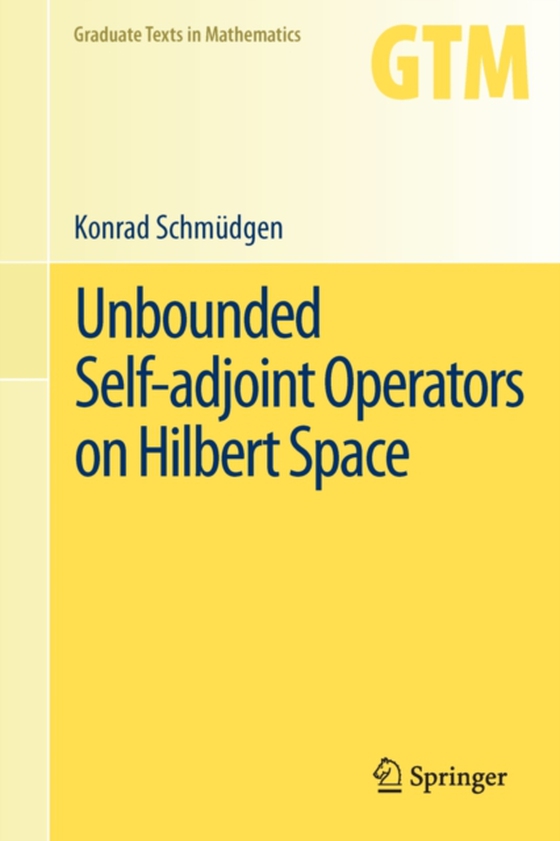 Graduate Texts in Mathematics

GTM

Konrad Schmüdgen

Unbounded Self-adjoint Operators on Hilbert Space

Springer